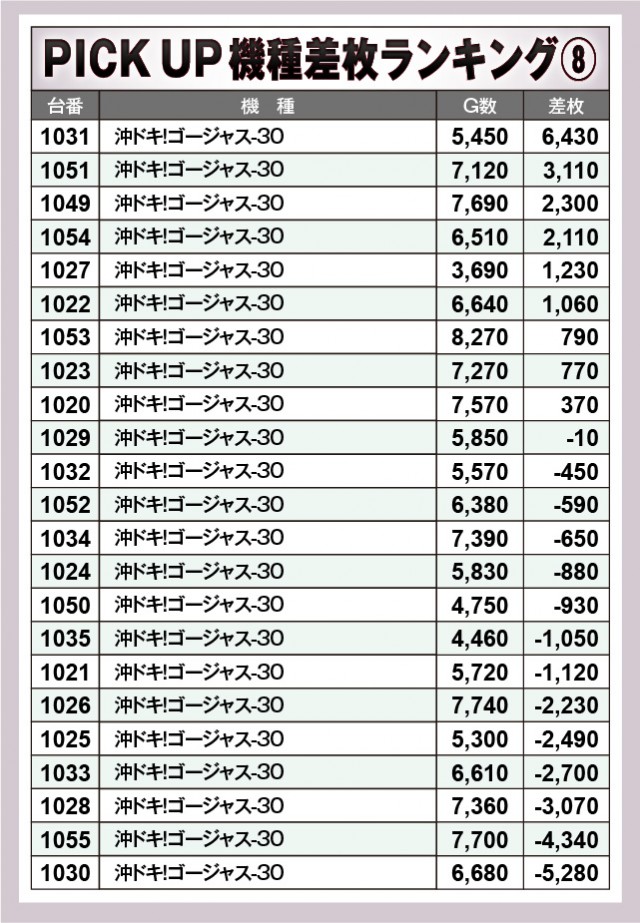 PICK UP 機種差枚ランキング⑧

| 台番 | 機 種 | G数 | 差枚 |
|---|---|---|---|
| 1031 | 沖ドキ!ゴージャス-30 | 5,450 | 6,430 |
| 1051 | 沖ドキ!ゴージャス-30 | 7,120 | 3,110 |
| 1049 | 沖ドキ!ゴージャス-30 | 7,690 | 2,300 |
| 1054 | 沖ドキ!ゴージャス-30 | 6,510 | 2,110 |
| 1027 | 沖ドキ!ゴージャス-30 | 3,690 | 1,230 |
| 1022 | 沖ドキ!ゴージャス-30 | 6,640 | 1,060 |
| 1053 | 沖ドキ!ゴージャス-30 | 8,270 | 790 |
| 1023 | 沖ドキ!ゴージャス-30 | 7,270 | 770 |
| 1020 | 沖ドキ!ゴージャス-30 | 7,570 | 370 |
| 1029 | 沖ドキ!ゴージャス-30 | 5,850 | -10 |
| 1032 | 沖ドキ!ゴージャス-30 | 5,570 | -450 |
| 1052 | 沖ドキ!ゴージャス-30 | 6,380 | -590 |
| 1034 | 沖ドキ!ゴージャス-30 | 7,390 | -650 |
| 1024 | 沖ドキ!ゴージャス-30 | 5,830 | -880 |
| 1050 | 沖ドキ!ゴージャス-30 | 4,750 | -930 |
| 1035 | 沖ドキ!ゴージャス-30 | 4,460 | -1,050 |
| 1021 | 沖ドキ!ゴージャス-30 | 5,720 | -1,120 |
| 1026 | 沖ドキ!ゴージャス-30 | 7,740 | -2,230 |
| 1025 | 沖ドキ!ゴージャス-30 | 5,300 | -2,490 |
| 1033 | 沖ドキ!ゴージャス-30 | 6,610 | -2,700 |
| 1028 | 沖ドキ!ゴージャス-30 | 7,360 | -3,070 |
| 1055 | 沖ドキ!ゴージャス-30 | 7,700 | -4,340 |
| 1030 | 沖ドキ!ゴージャス-30 | 6,680 | -5,280 |